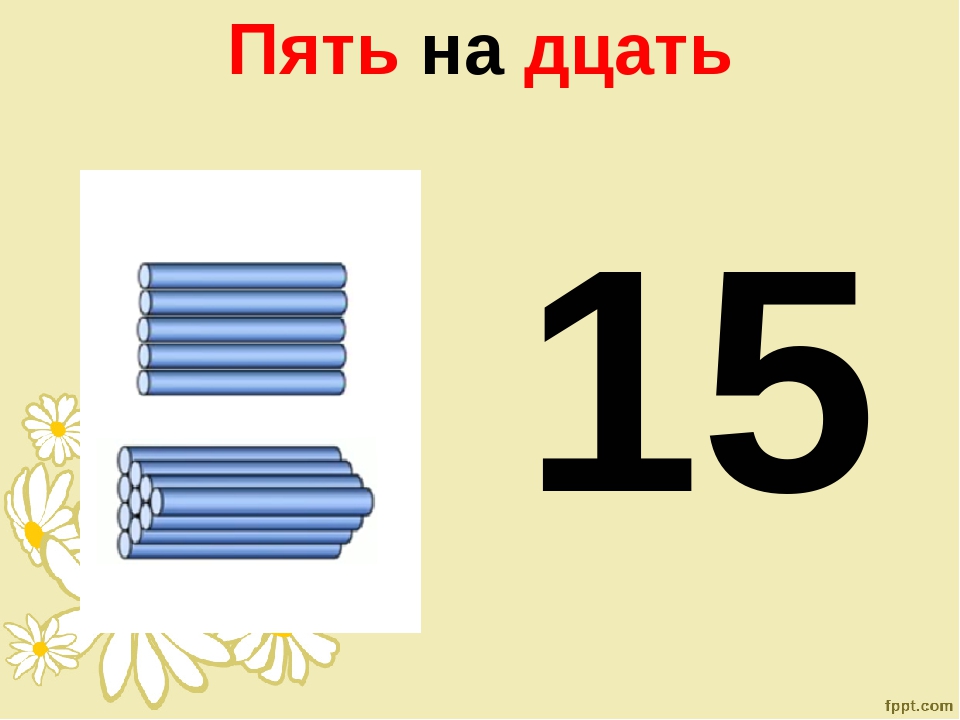 Пять на дцать

15

fppt.com